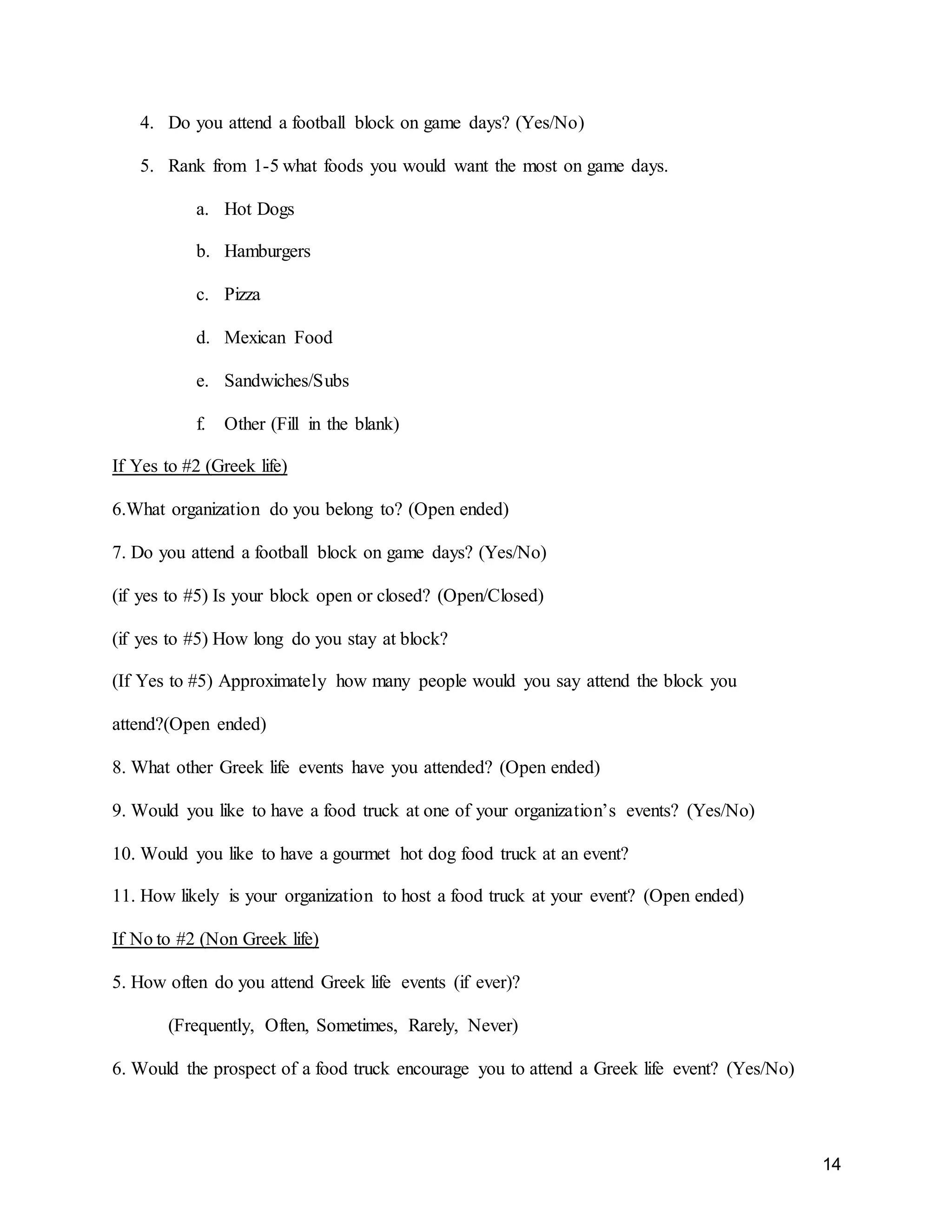 4. Do you attend a football block on game days? (Yes/No)

5. Rank from 1-5 what foods you would want the most on game days.

a. Hot Dogs

b. Hamburgers

c. Pizza

d. Mexican Food

e. Sandwiches/Subs

f. Other (Fill in the blank)

If Yes to #2 (Greek life)

6.What organization do you belong to? (Open ended)

7. Do you attend a football block on game days? (Yes/No)

(if yes to #5) Is your block open or closed? (Open/Closed)

(if yes to #5) How long do you stay at block?

(If Yes to #5) Approximately how many people would you say attend the block you attend?(Open ended)

8. What other Greek life events have you attended? (Open ended)

9. Would you like to have a food truck at one of your organization's events? (Yes/No)

10. Would you like to have a gourmet hot dog food truck at an event?

11. How likely is your organization to host a food truck at your event? (Open ended)

If No to #2 (Non Greek life)

5. How often do you attend Greek life events (if ever)?

(Frequently, Often, Sometimes, Rarely, Never)

6. Would the prospect of a food truck encourage you to attend a Greek life event? (Yes/No)

14